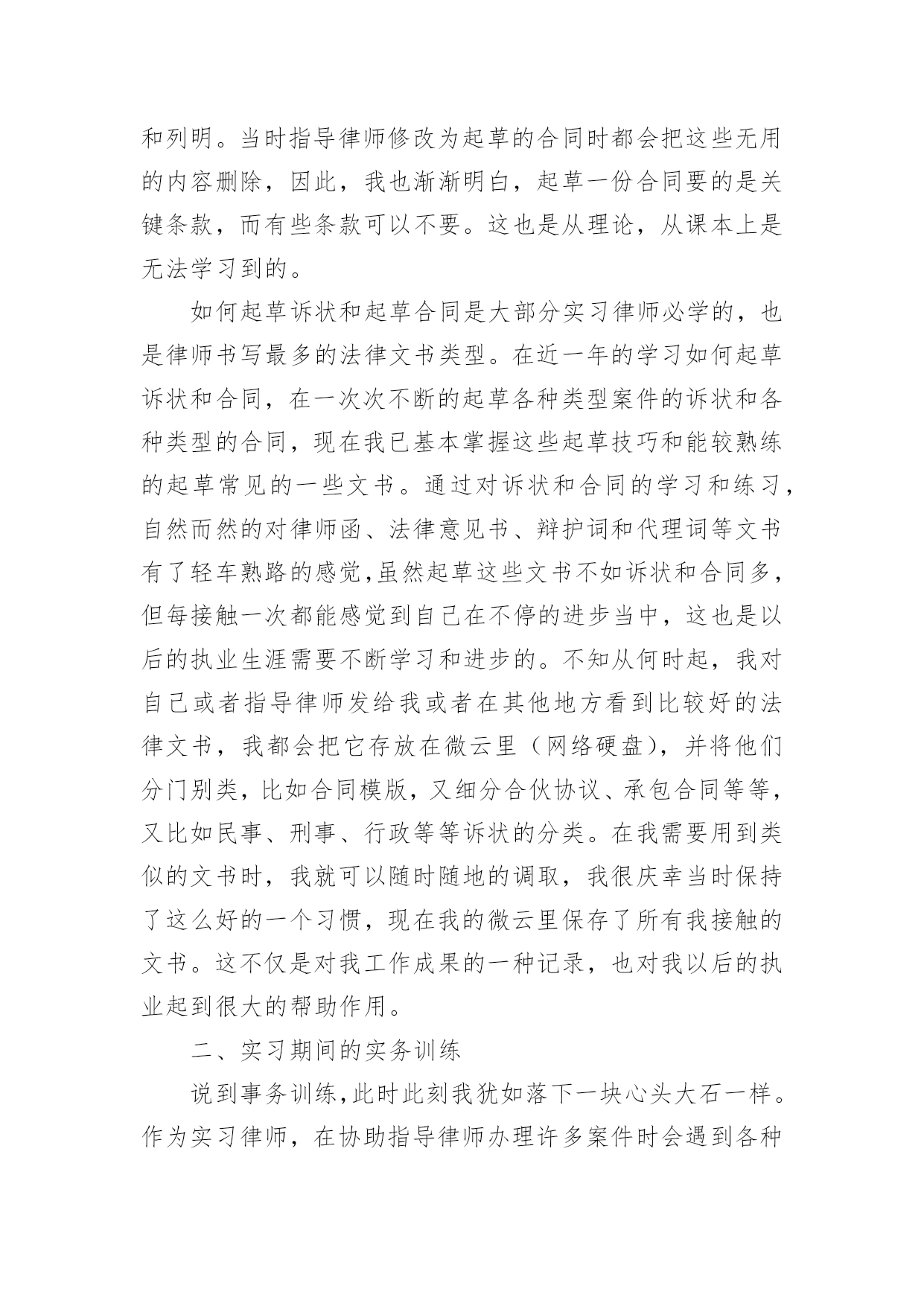 和列明。当时指导律师修改为起草的合同时都会把这些无用的内容删除，因此，我也渐渐明白，起草一份合同要的是关键条款，而有些条款可以不要。这也是从理论，从课本上是无法学习到的。

如何起草诉状和起草合同是大部分实习律师必学的，也是律师书写最多的法律文书类型。在近一年的学习如何起草诉状和合同，在一次次不断的起草各种类型案件的诉状和各种类型的合同，现在我已基本掌握这些起草技巧和能较熟练的起草常见的一些文书。通过对诉状和合同的学习和练习，自然而然的对律师函、法律意见书、辩护词和代理词等文书有了轻车熟路的感觉,虽然起草这些文书不如诉状和合同多，但每接触一次都能感觉到自己在不停的进步当中，这也是以后的执业生涯需要不断学习和进步的。不知从何时起，我对自己或者指导律师发给我或者在其他地方看到比较好的法律文书，我都会把它存放在微云里（网络硬盘)，并将他们分门别类，比如合同模版，又细分合伙协议、承包合同等等，又比如民事、刑事、行政等等诉状的分类。在我需要用到类似的文书时，我就可以随时随地的调取，我很庆幸当时保持了这么好的一个习惯，现在我的微云里保存了所有我接触的文书。这不仅是对我工作成果的一种记录，也对我以后的执业起到很大的帮助作用。

二、实习期间的实务训练

说到事务训练,此时此刻我犹如落下一块心头大石一样。作为实习律师，在协助指导律师办理许多案件时会遇到各种